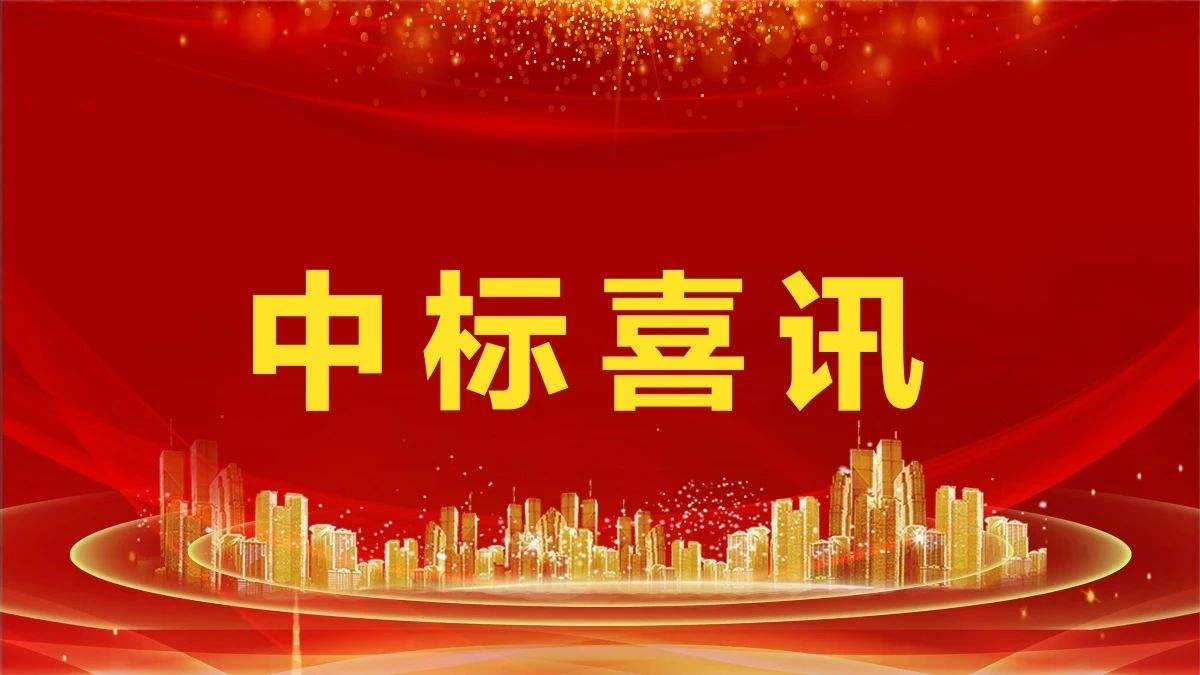 中标喜讯